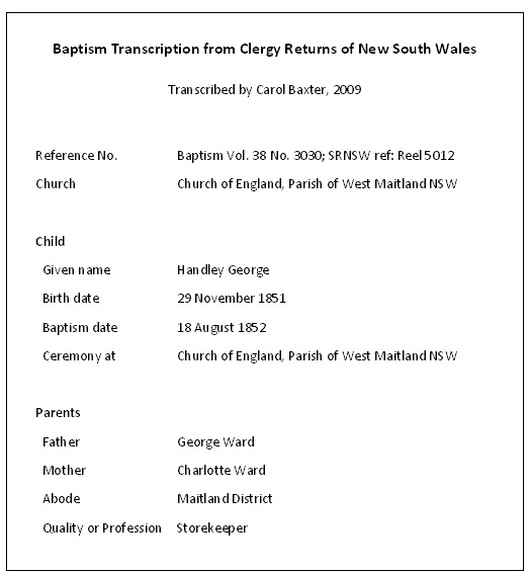 Baptism Transcription from Clergy Returns of New South Wales

Transcribed by Carol Baxter, 2009

Reference No. Baptism Vol. 38 No. 3030; SRNSW ref: Reel 5012
Church Church of England, Parish of West Maitland NSW

Child
Given name Handley George
Birth date 29 November 1851
Baptism date 18 August 1852
Ceremony at Church of England, Parish of West Maitland NSW

Parents
Father George Ward
Mother Charlotte Ward
Abode Maitland District
Quality or Profession Storekeeper